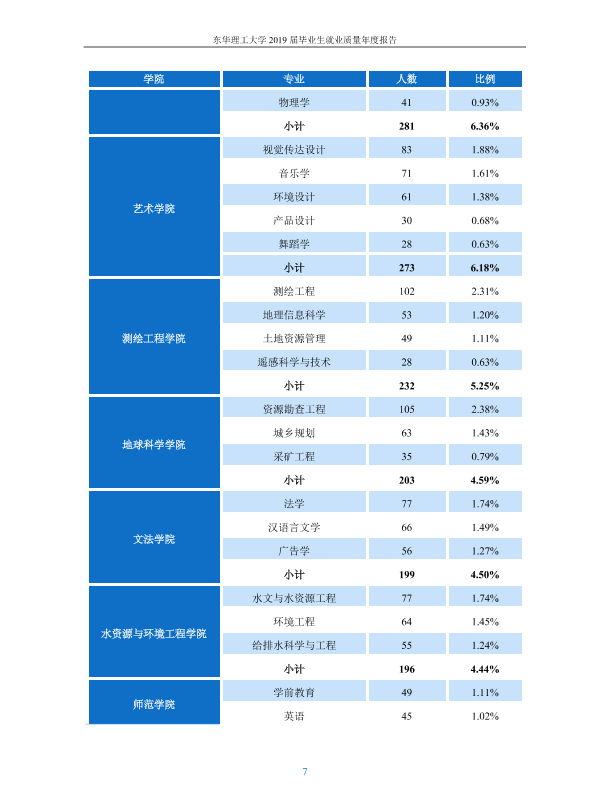 东华理工大学2019届毕业生就业质量年度报告

| 学院 | 专业 | 人数 | 比例 |
|---|---|---|---|
| | 物理学 | 41 | 0.93% |
| | 小计 | 281 | 6.36% |
| 艺术学院 | 视觉传达设计 | 83 | 1.88% |
| | 音乐学 | 71 | 1.61% |
| | 环境设计 | 61 | 1.38% |
| | 产品设计 | 30 | 0.68% |
| | 舞蹈学 | 28 | 0.63% |
| | 小计 | 273 | 6.18% |
| 测绘工程学院 | 测绘工程 | 102 | 2.31% |
| | 地理信息科学 | 53 | 1.20% |
| | 土地资源管理 | 49 | 1.11% |
| | 遥感科学与技术 | 28 | 0.63% |
| | 小计 | 232 | 5.25% |
| 地球科学学院 | 资源勘查工程 | 105 | 2.38% |
| | 城乡规划 | 63 | 1.43% |
| | 采矿工程 | 35 | 0.79% |
| | 小计 | 203 | 4.59% |
| 文法学院 | 法学 | 77 | 1.74% |
| | 汉语言文学 | 66 | 1.49% |
| | 广告学 | 56 | 1.27% |
| | 小计 | 199 | 4.50% |
| 水资源与环境工程学院 | 水文与水资源工程 | 77 | 1.74% |
| | 环境工程 | 64 | 1.45% |
| | 给排水科学与工程 | 55 | 1.24% |
| | 小计 | 196 | 4.44% |
| 师范学院 | 学前教育 | 49 | 1.11% |
| | 英语 | 45 | 1.02% |

7